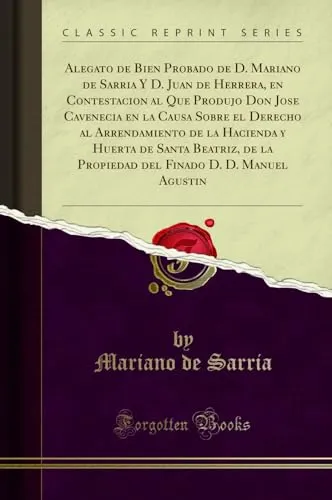 CLASSIC REPRINT SERIES

Alegato de Bien Probado de D. Mariano de Sarria Y D. Juan de Herrera, en Contestacion al Que Produjo Don Jose Cavenecia en la Causa Sobre el Derecho al Arrendamiento de la Hacienda y Huerta de Santa Beatriz, de la Propiedad del Finado D. D. Manuel Agustin

by
Mariano de Sarria

Forgotten Books